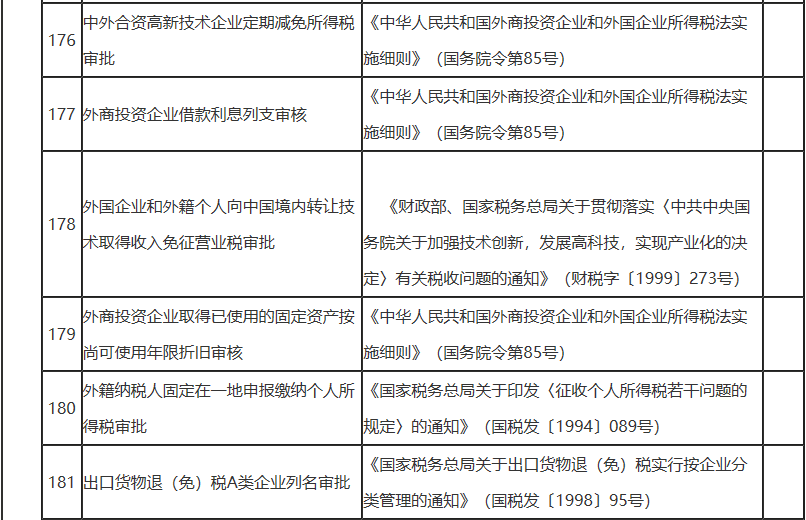 | | | | |
|---|---|---|---|
| 176 | 中外合资高新技术企业定期减免所得税审批 | 《中华人民共和国外商投资企业和外国企业所得税法实施细则》（国务院令第85号） | |
| 177 | 外商投资企业借款利息列支审核 | 《中华人民共和国外商投资企业和外国企业所得税法实施细则》（国务院令第85号） | |
| 178 | 外国企业和外籍个人向中国境内转让技术取得收入免征营业税审批 | 《财政部、国家税务总局关于贯彻落实〈中共中央国务院关于加强技术创新，发展高科技，实现产业化的决定〉有关税收问题的通知》（财税字〔1999〕273号） | |
| 179 | 外商投资企业取得已使用的固定资产按尚可使用年限折旧审核 | 《中华人民共和国外商投资企业和外国企业所得税法实施细则》（国务院令第85号） | |
| 180 | 外籍纳税人固定在一地申报缴纳个人所得税审批 | 《国家税务总局关于印发〈征收个人所得税若干问题的规定〉的通知》（国税发〔1994〕089号） | |
| 181 | 出口货物退（免）税A类企业列名审批 | 《国家税务总局关于出口货物退（免）税实行按企业分类管理的通知》（国税发〔1998〕95号） | |